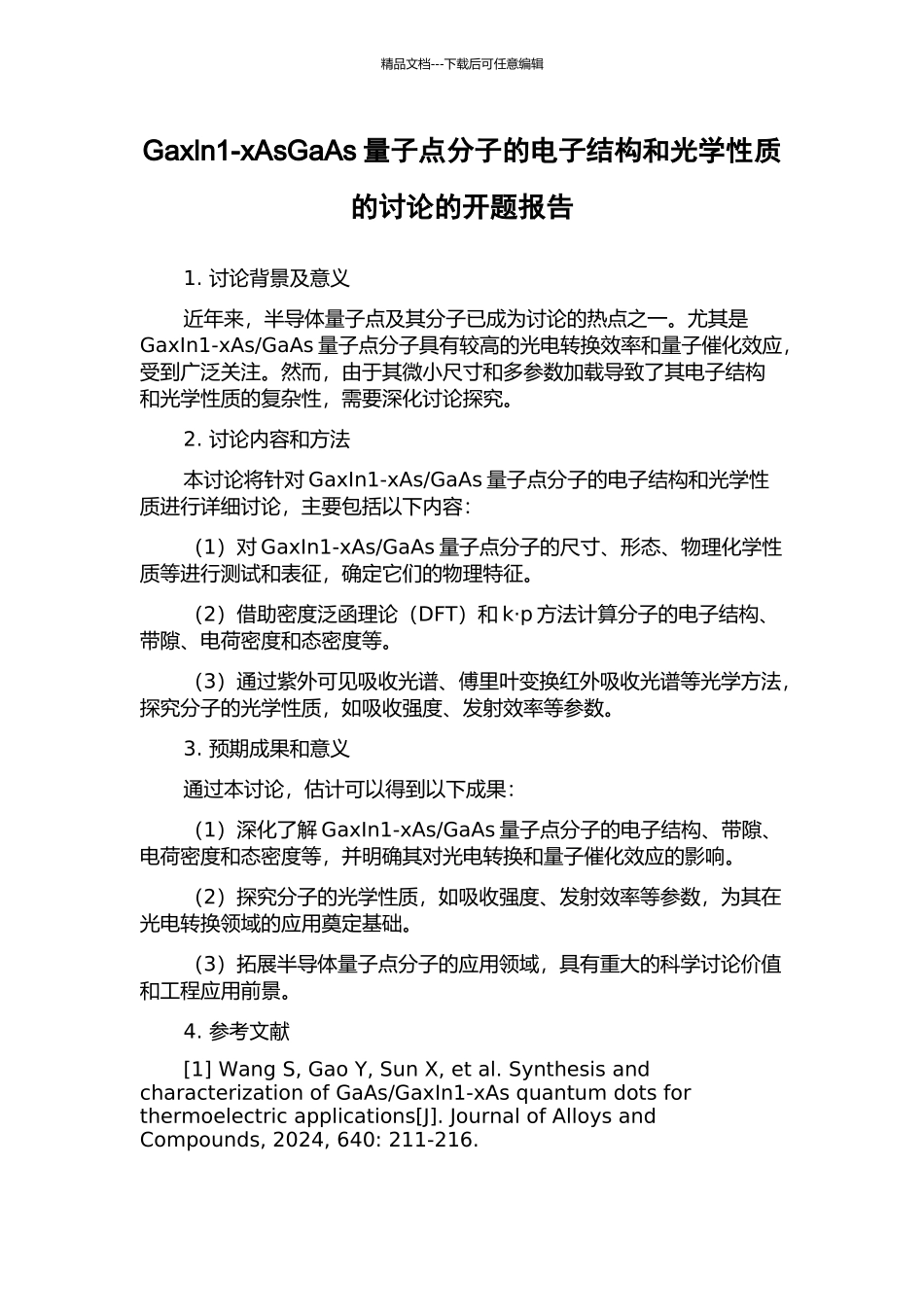 精品文档---下载后可任意编辑

GaxIn1-xAsGaAs 量子点分子的电子结构和光学性质的讨论的开题报告

1. 讨论背景及意义

近年来，半导体量子点及其分子已成为讨论的热点之一。尤其是 GaxIn1-xAs/GaAs 量子点分子具有较高的光电转换效率和量子催化效应，受到广泛关注。然而，由于其微小尺寸和多参数加载导致了其电子结构和光学性质的复杂性，需要深化讨论探究。

2. 讨论内容和方法

本讨论将针对 GaxIn1-xAs/GaAs 量子点分子的电子结构和光学性质进行详细讨论，主要包括以下内容：

（1）对 GaxIn1-xAs/GaAs 量子点分子的尺寸、形态、物理化学性质等进行测试和表征，确定它们的物理特征。

（2）借助密度泛函理论（DFT）和 k·p 方法计算分子的电子结构、带隙、电荷密度和态密度等。

（3）通过紫外可见吸收光谱、傅里叶变换红外吸收光谱等光学方法，探究分子的光学性质，如吸收强度、发射效率等参数。

3. 预期成果和意义

通过本讨论，估计可以得到以下成果：

（1）深化了解 GaxIn1-xAs/GaAs 量子点分子的电子结构、带隙、电荷密度和态密度等，并明确其对光电转换和量子催化效应的影响。

（2）探究分子的光学性质，如吸收强度、发射效率等参数，为其在光电转换领域的应用奠定基础。

（3）拓展半导体量子点分子的应用领域，具有重大的科学讨论价值和工程应用前景。

4. 参考文献

[1] Wang S, Gao Y, Sun X, et al. Synthesis and characterization of GaAs/GaxIn1-xAs quantum dots for thermoelectric applications[J]. Journal of Alloys and Compounds, 2024, 640: 211-216.